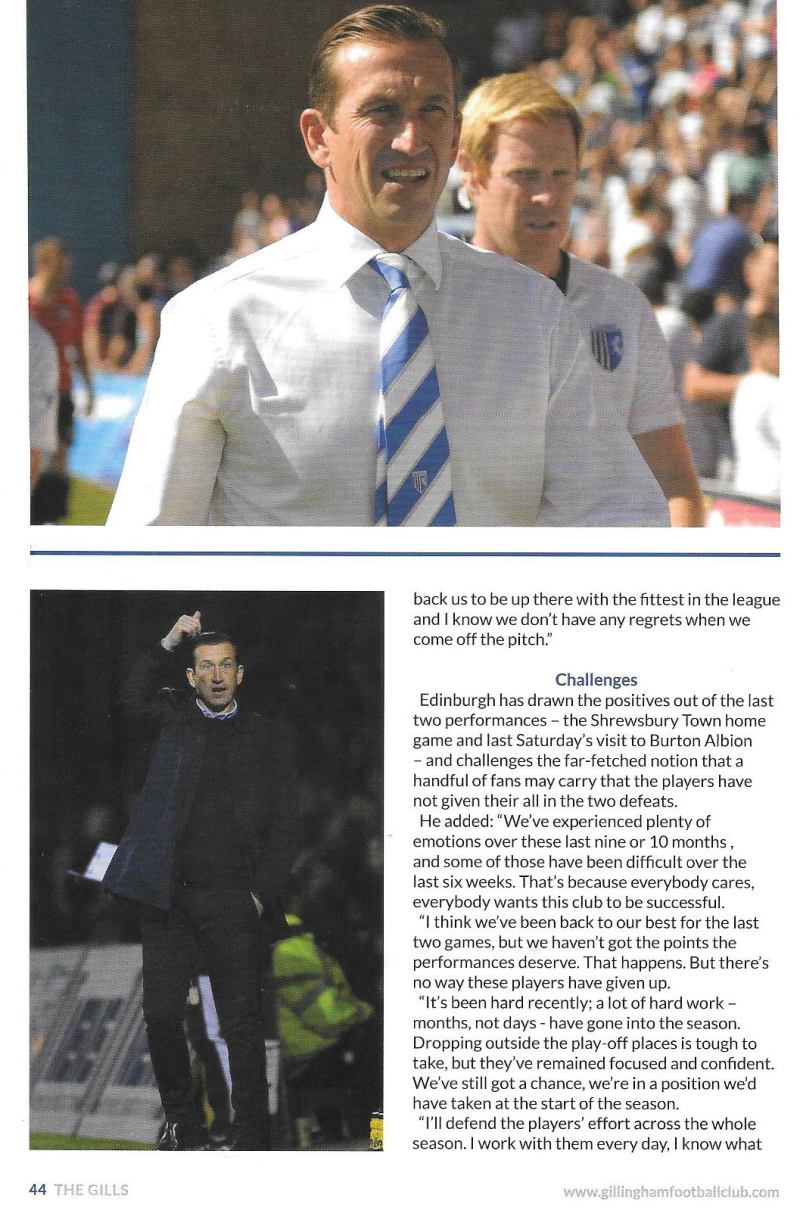 back us to be up there with the fittest in the league and I know we don't have any regrets when we come off the pitch."

Challenges

Edinburgh has drawn the positives out of the last two performances – the Shrewsbury Town home game and last Saturday's visit to Burton Albion – and challenges the far-fetched notion that a handful of fans may carry that the players have not given their all in the two defeats.

He added: "We've experienced plenty of emotions over these last nine or 10 months , and some of those have been difficult over the last six weeks. That's because everybody cares, everybody wants this club to be successful.

"I think we've been back to our best for the last two games, but we haven't got the points the performances deserve. That happens. But there's no way these players have given up.

"It's been hard recently; a lot of hard work – months, not days - have gone into the season. Dropping outside the play-off places is tough to take, but they've remained focused and confident. We've still got a chance, we're in a position we'd have taken at the start of the season.

"I'll defend the players' effort across the whole season. I work with them every day, I know what

44 THE GILLS

www.gillinghamfootballclub.com